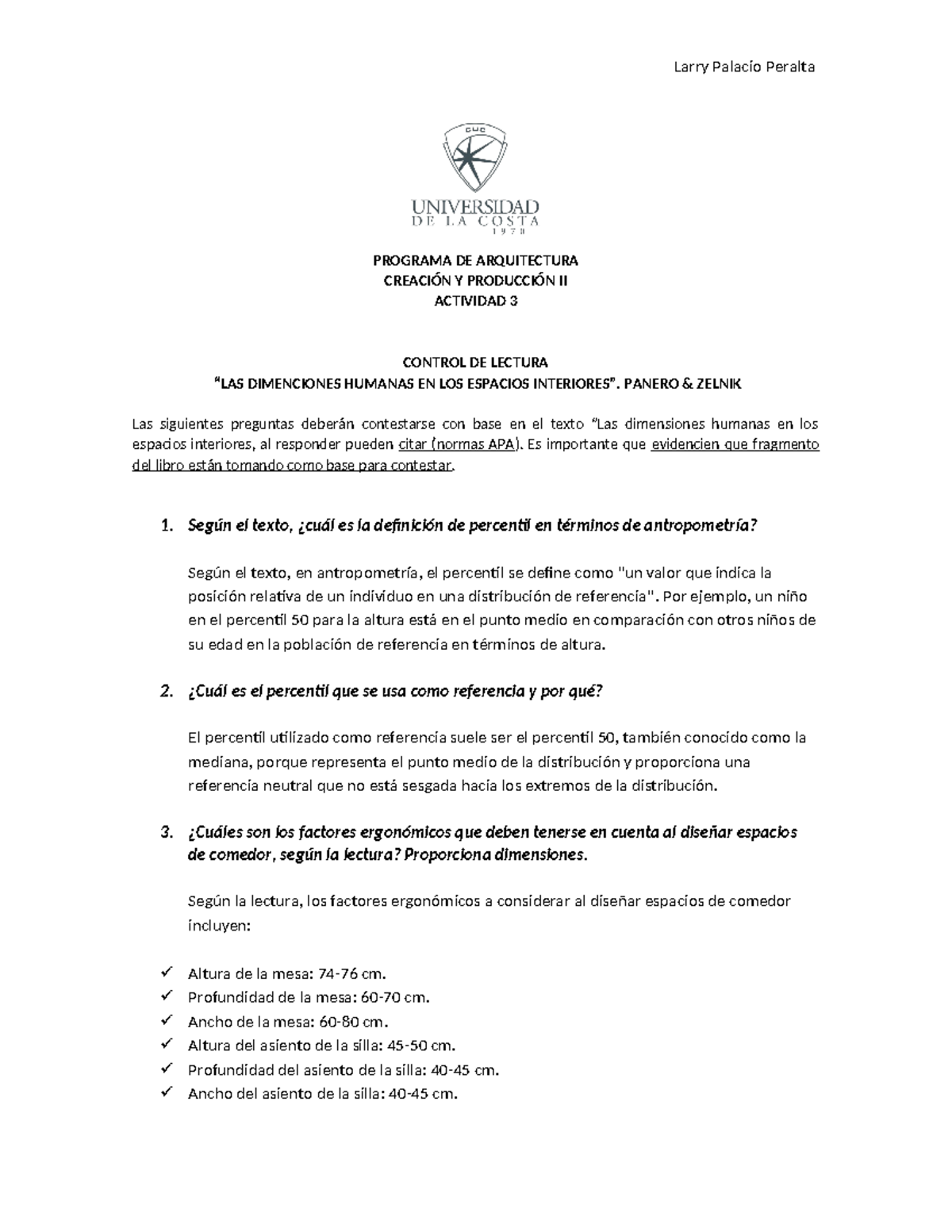 Larry Palacio Peralta

CUC

UNIVERSIDAD
DE LA COSTA
1970

PROGRAMA DE ARQUITECTURA
CREACIÓN Y PRODUCCIÓN II
ACTIVIDAD 3

CONTROL DE LECTURA
"LAS DIMENCIONES HUMANAS EN LOS ESPACIOS INTERIORES". PANERO & ZELNIK

Las siguientes preguntas deberán contestarse con base en el texto "Las dimensiones humanas en los espacios interiores, al responder pueden citar (normas APA). Es importante que evidencien que fragmento del libro están tomando como base para contestar.

1. Según el texto, ¿cuál es la definición de percentil en términos de antropometría?

Según el texto, en antropometría, el percentil se define como "un valor que indica la posición relativa de un individuo en una distribución de referencia". Por ejemplo, un niño en el percentil 50 para la altura está en el punto medio en comparación con otros niños de su edad en la población de referencia en términos de altura.

2. ¿Cuál es el percentil que se usa como referencia y por qué?

El percentil utilizado como referencia suele ser el percentil 50, también conocido como la mediana, porque representa el punto medio de la distribución y proporciona una referencia neutral que no está sesgada hacia los extremos de la distribución.

3. ¿Cuáles son los factores ergonómicos que deben tenerse en cuenta al diseñar espacios de comedor, según la lectura? Proporciona dimensiones.

Según la lectura, los factores ergonómicos a considerar al diseñar espacios de comedor incluyen:

✓ Altura de la mesa: 74-76 cm.
✓ Profundidad de la mesa: 60-70 cm.
✓ Ancho de la mesa: 60-80 cm.
✓ Altura del asiento de la silla: 45-50 cm.
✓ Profundidad del asiento de la silla: 40-45 cm.
✓ Ancho del asiento de la silla: 40-45 cm.